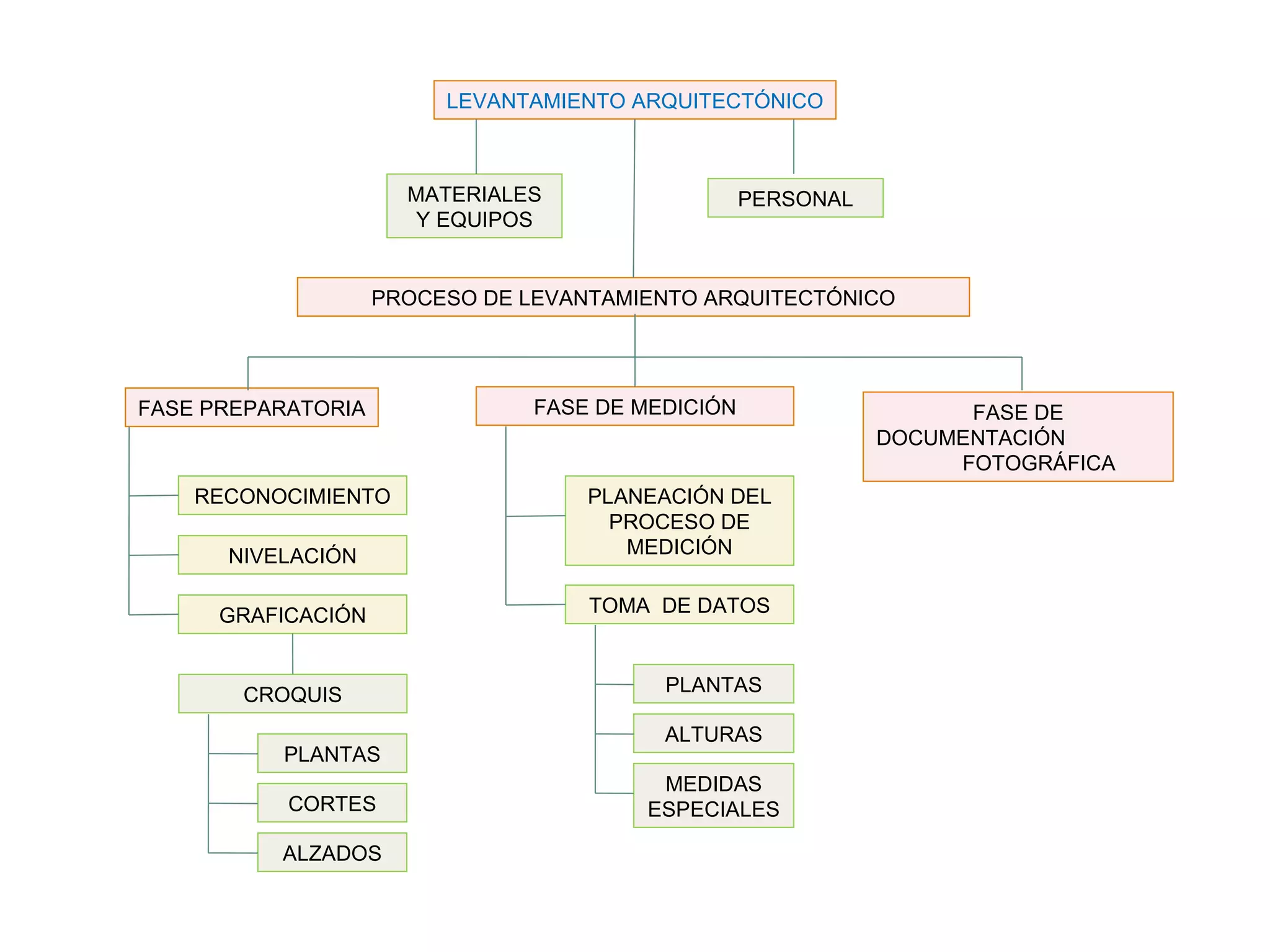 LEVANTAMIENTO ARQUITECTÓNICO

MATERIALES Y EQUIPOS

PERSONAL

PROCESO DE LEVANTAMIENTO ARQUITECTÓNICO

FASE PREPARATORIA

RECONOCIMIENTO

NIVELACIÓN

GRAFICACIÓN

CROQUIS

PLANTAS

CORTES

ALZADOS

FASE DE MEDICIÓN

PLANEACIÓN DEL PROCESO DE MEDICIÓN

TOMA DE DATOS

PLANTAS

ALTURAS

MEDIDAS ESPECIALES

FASE DE DOCUMENTACIÓN FOTOGRÁFICA